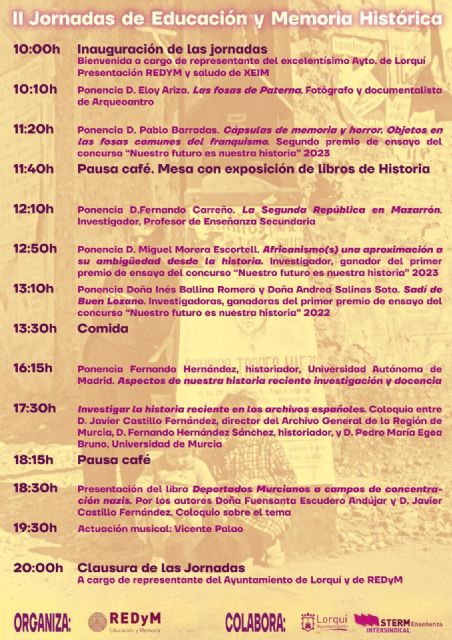 II Jornadas de Educación y Memoria Histórica

10:00h Inauguración de las jornadas
Bienvenida a cargo de representante del excelentísimo Ayto. de Lorquí
Presentación REDYM y saludo de XEIM

10:10h Ponencia D. Eloy Ariza. Las fosas de Paterna. Fotógrafo y documentalista de Arqueoantro

11:20h Ponencia D. Pablo Barradas. Cápsulas de memoria y horror. Objetos en las fosas comunes del franquismo. Segundo premio de ensayo del concurso "Nuestro futuro es nuestra historia" 2023

11:40h Pausa café. Mesa con exposición de libros de Historia

12:10h Ponencia D.Fernando Carreño. La Segunda República en Mazarrón. Investigador, Profesor de Enseñanza Secundaria

12:50h Ponencia D. Miguel Morera Escortell. Africanismo(s) una aproximación a su ambigüedad desde la historia. Investigador, ganador del primer premio de ensayo del concurso "Nuestro futuro es nuestra historia" 2023

13:10h Ponencia Doña Inés Ballina Romero y Doña Andrea Salinas Soto. Sadí de Buen Lozano. Investigadoras, ganadoras del primer premio de ensayo del concurso "Nuestro futuro es nuestra historia" 2022

13:30h Comida

16:15h Ponencia Fernando Hernández, historiador, Universidad Autónoma de Madrid. Aspectos de nuestra historia reciente investigación y docencia

17:30h Investigar la historia reciente en los archivos españoles. Coloquio entre D. Javier Castillo Fernández, director del Archivo General de la Región de Murcia, D. Fernando Hernández Sánchez, historiador, y D. Pedro María Egea Bruno, Universidad de Murcia

18:15h Pausa café

18:30h Presentación del libro Deportados Murcianos a campos de concentración nazis. Por los autores Doña Fuensanta Escudero Andújar y D. Javier Castillo Fernández. Coloquio sobre el tema

19:30h Actuación musical: Vicente Palao

20:00h Clausura de las Jornadas
A cargo de representante del Ayuntamiento de Lorquí y de REDyM

ORGANIZA: REDyM Educación y Memoria

COLABORA: Lorquí Ayuntamiento STERM Enseñanza INTERSINDICAL